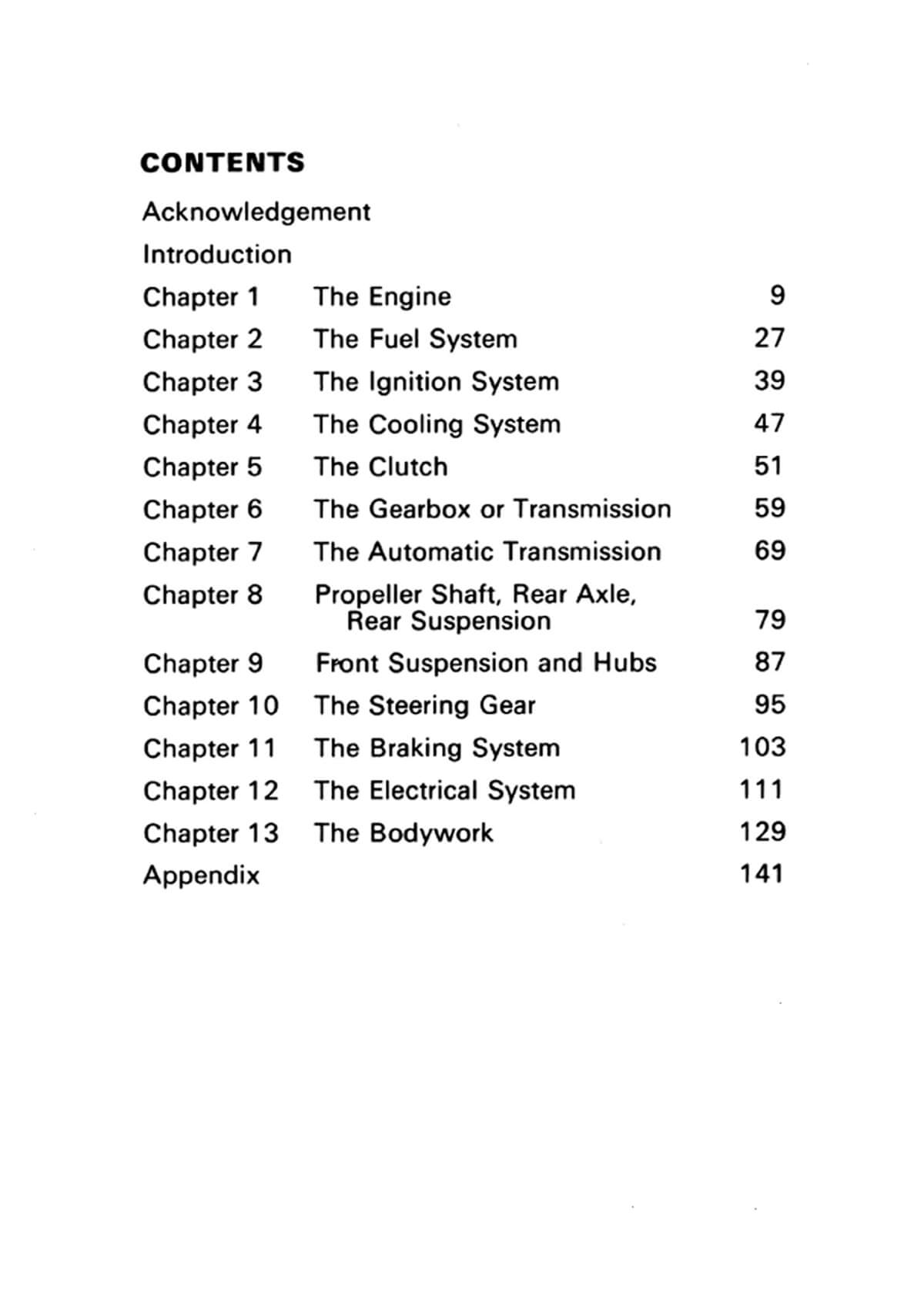 CONTENTS

Acknowledgement

Introduction

Chapter 1 The Engine 9

Chapter 2 The Fuel System 27

Chapter 3 The Ignition System 39

Chapter 4 The Cooling System 47

Chapter 5 The Clutch 51

Chapter 6 The Gearbox or Transmission 59

Chapter 7 The Automatic Transmission 69

Chapter 8 Propeller Shaft, Rear Axle, Rear Suspension 79

Chapter 9 Front Suspension and Hubs 87

Chapter 10 The Steering Gear 95

Chapter 11 The Braking System 103

Chapter 12 The Electrical System 111

Chapter 13 The Bodywork 129

Appendix 141